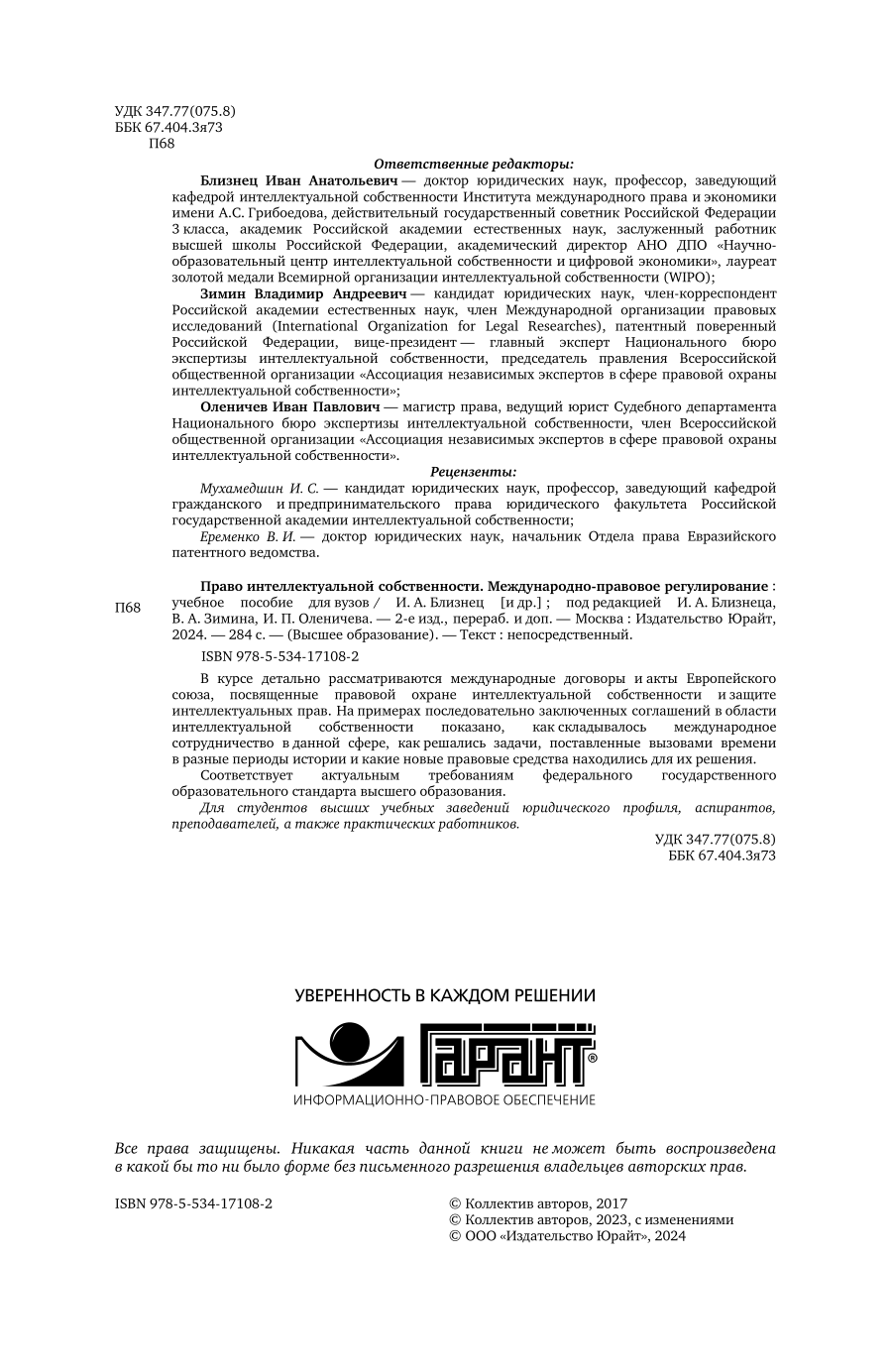 УДК 347.77(075.8)
ББК 67.404.3я73
П68

Ответственные редакторы:

Близнец Иван Анатольевич — доктор юридических наук, профессор, заведующий кафедрой интеллектуальной собственности Института международного права и экономики имени А.С. Грибоедова, действительный государственный советник Российской Федерации 3 класса, академик Российской академии естественных наук, заслуженный работник высшей школы Российской Федерации, академический директор АНО ДПО «Научно-образовательный центр интеллектуальной собственности и цифровой экономики», лауреат золотой медали Всемирной организации интеллектуальной собственности (WIPO);

Зимин Владимир Андреевич — кандидат юридических наук, член-корреспондент Российской академии естественных наук, член Международной организации правовых исследований (International Organization for Legal Researches), патентный поверенный Российской Федерации, вице-президент — главный эксперт Национального бюро экспертизы интеллектуальной собственности, председатель правления Всероссийской общественной организации «Ассоциация независимых экспертов в сфере правовой охраны интеллектуальной собственности»;

Оленичев Иван Павлович — магистр права, ведущий юрист Судебного департамента Национального бюро экспертизы интеллектуальной собственности, член Всероссийской общественной организации «Ассоциация независимых экспертов в сфере правовой охраны интеллектуальной собственности».

Рецензенты:

Мухамедшин И. С. — кандидат юридических наук, профессор, заведующий кафедрой гражданского и предпринимательского права юридического факультета Российской государственной академии интеллектуальной собственности;

Еременко В. И. — доктор юридических наук, начальник Отдела права Евразийского патентного ведомства.

П68

Право интеллектуальной собственности. Международно-правовое регулирование : учебное пособие для вузов / И. А. Близнец [и др.] ; под редакцией И. А. Близнеца, В. А. Зимина, И. П. Оленичева. — 2-е изд., перераб. и доп. — Москва : Издательство Юрайт, 2024. — 284 с. — (Высшее образование). — Текст : непосредственный.

ISBN 978-5-534-17108-2

В курсе детально рассматриваются международные договоры и акты Европейского союза, посвященные правовой охране интеллектуальной собственности и защите интеллектуальных прав. На примерах последовательно заключенных соглашений в области интеллектуальной собственности показано, как складывалось международное сотрудничество в данной сфере, как решались задачи, поставленные вызовами времени в разные периоды истории и какие новые правовые средства находились для их решения.

Соответствует актуальным требованиям федерального государственного образовательного стандарта высшего образования.

Для студентов высших учебных заведений юридического профиля, аспирантов, преподавателей, а также практических работников.

УДК 347.77(075.8)
ББК 67.404.3я73

УВЕРЕННОСТЬ В КАЖДОМ РЕШЕНИИ
ГАРАНТ®
ИНФОРМАЦИОННО-ПРАВОВОЕ ОБЕСПЕЧЕНИЕ

Все права защищены. Никакая часть данной книги не может быть воспроизведена в какой бы то ни было форме без письменного разрешения владельцев авторских прав.

ISBN 978-5-534-17108-2

© Коллектив авторов, 2017
© Коллектив авторов, 2023, с изменениями
© ООО «Издательство Юрайт», 2024